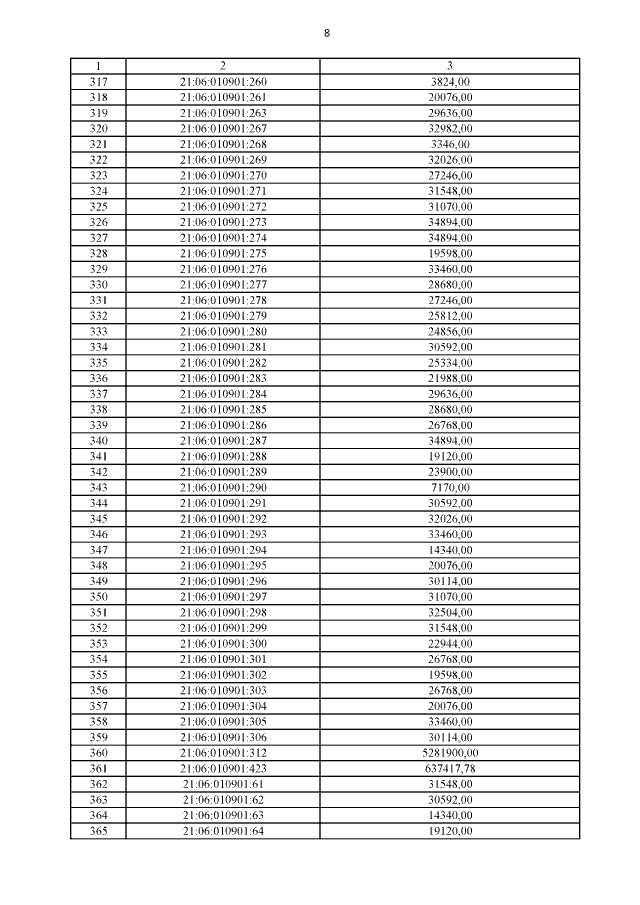 8

| 1 | 2 | 3 |
|---|---|---|
| 317 | 21:06:010901:260 | 3824,00 |
| 318 | 21:06:010901:261 | 20076,00 |
| 319 | 21:06:010901:263 | 29636,00 |
| 320 | 21:06:010901:267 | 32982,00 |
| 321 | 21:06:010901:268 | 3346,00 |
| 322 | 21:06:010901:269 | 32026,00 |
| 323 | 21:06:010901:270 | 27246,00 |
| 324 | 21:06:010901:271 | 31548,00 |
| 325 | 21:06:010901:272 | 31070,00 |
| 326 | 21:06:010901:273 | 34894,00 |
| 327 | 21:06:010901:274 | 34894,00 |
| 328 | 21:06:010901:275 | 19598,00 |
| 329 | 21:06:010901:276 | 33460,00 |
| 330 | 21:06:010901:277 | 28680,00 |
| 331 | 21:06:010901:278 | 27246,00 |
| 332 | 21:06:010901:279 | 25812,00 |
| 333 | 21:06:010901:280 | 24856,00 |
| 334 | 21:06:010901:281 | 30592,00 |
| 335 | 21:06:010901:282 | 25334,00 |
| 336 | 21:06:010901:283 | 21988,00 |
| 337 | 21:06:010901:284 | 29636,00 |
| 338 | 21:06:010901:285 | 28680,00 |
| 339 | 21:06:010901:286 | 26768,00 |
| 340 | 21:06:010901:287 | 34894,00 |
| 341 | 21:06:010901:288 | 19120,00 |
| 342 | 21:06:010901:289 | 23900,00 |
| 343 | 21:06:010901:290 | 7170,00 |
| 344 | 21:06:010901:291 | 30592,00 |
| 345 | 21:06:010901:292 | 32026,00 |
| 346 | 21:06:010901:293 | 33460,00 |
| 347 | 21:06:010901:294 | 14340,00 |
| 348 | 21:06:010901:295 | 20076,00 |
| 349 | 21:06:010901:296 | 30114,00 |
| 350 | 21:06:010901:297 | 31070,00 |
| 351 | 21:06:010901:298 | 32504,00 |
| 352 | 21:06:010901:299 | 31548,00 |
| 353 | 21:06:010901:300 | 22944,00 |
| 354 | 21:06:010901:301 | 26768,00 |
| 355 | 21:06:010901:302 | 19598,00 |
| 356 | 21:06:010901:303 | 26768,00 |
| 357 | 21:06:010901:304 | 20076,00 |
| 358 | 21:06:010901:305 | 33460,00 |
| 359 | 21:06:010901:306 | 30114,00 |
| 360 | 21:06:010901:312 | 5281900,00 |
| 361 | 21:06:010901:423 | 637417,78 |
| 362 | 21:06:010901:61 | 31548,00 |
| 363 | 21:06:010901:62 | 30592,00 |
| 364 | 21:06:010901:63 | 14340,00 |
| 365 | 21:06:010901:64 | 19120,00 |